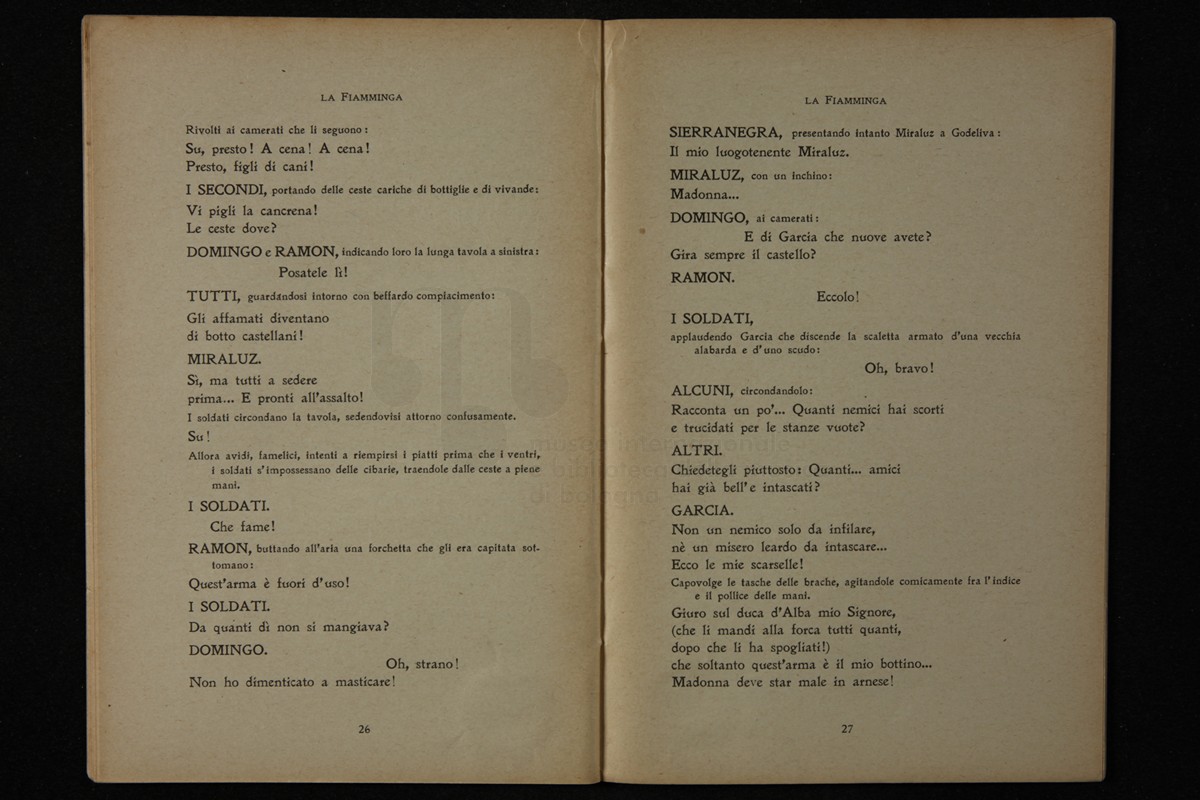 LA FIAMMINGA

Rivolti ai camerati che li seguono:

Su, presto! A cena! A cena!
Presto, figli di cani!

I SECONDI, portando delle ceste cariche di bottiglie e di vivande:

Vi pigli la cancrena!
Le ceste dove?

DOMINGO e RAMON, indicando loro la lunga tavola a sinistra:

Posatele lì!

TUTTI, guardandosi intorno con beffardo compiacimento:

Gli affamati diventano
di botto castellani!

MIRALUZ.

Sì, ma tutti a sedere
prima... E pronti all'assalto!

I soldati circondano la tavola, sedendovisi attorno confusamente.

Su!

Allora avidi, famelici, intenti a riempirsi i piatti prima che i ventri, i soldati s'impossessano delle cibarie, traendole dalle ceste a piene mani.

I SOLDATI.

Che fame!

RAMON, buttando all'aria una forchetta che gli era capitata sottomano:

Quest'arma è fuori d'uso!

I SOLDATI.

Da quanti dì non si mangiava?

DOMINGO.

Oh, strano!
Non ho dimenticato a masticare!

26

LA FIAMMINGA

SIERRANEGRA, presentando intanto Miraluz a Godeliva:

Il mio luogotenente Miraluz.

MIRALUZ, con un inchino:

Madonna...

DOMINGO, ai camerati:

E di Garcia che nuove avete?
Gira sempre il castello?

RAMON.

Eccolo!

I SOLDATI,

applaudendo Garcia che discende la scaletta armato d'una vecchia alabarda e d'uno scudo:

Oh, bravo!

ALCUNI, circondandolo:

Racconta un po'... Quanti nemici hai scorti
e trucidati per le stanze vuote?

ALTRI.

Chiedetegli piuttosto: Quanti... amici
hai già bell'e intascati?

GARCIA.

Non un nemico solo da infilare,
nè un misero leardo da intascare...
Ecco le mie scarselle!

Capovolge le tasche delle brache, agitandole comicamente fra l'indice e il pollice delle mani.

Giuro sul duca d'Alba mio Signore,
(che li mandi alla forca tutti quanti,
dopo che li ha spogliati!)
che soltanto quest'arma è il mio bottino...
Madonna deve star male in arnese!

27